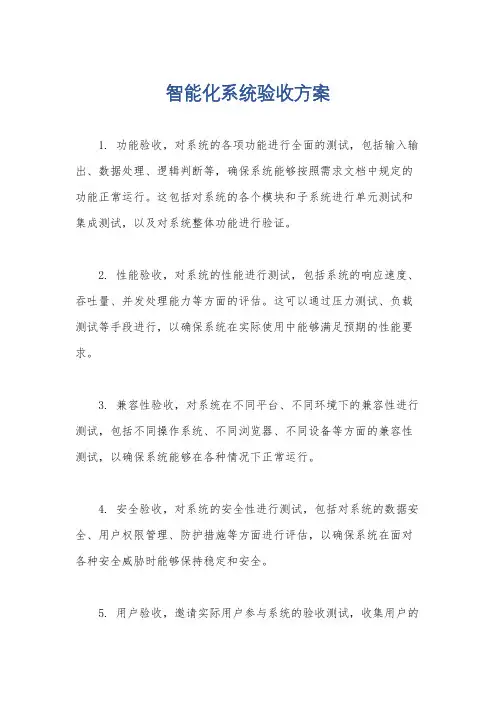 智能化系统验收方案

1. 功能验收，对系统的各项功能进行全面的测试，包括输入输出、数据处理、逻辑判断等，确保系统能够按照需求文档中规定的功能正常运行。这包括对系统的各个模块和子系统进行单元测试和集成测试，以及对系统整体功能进行验证。

2. 性能验收，对系统的性能进行测试，包括系统的响应速度、吞吐量、并发处理能力等方面的评估。这可以通过压力测试、负载测试等手段进行，以确保系统在实际使用中能够满足预期的性能要求。

3. 兼容性验收，对系统在不同平台、不同环境下的兼容性进行测试，包括不同操作系统、不同浏览器、不同设备等方面的兼容性测试，以确保系统能够在各种情况下正常运行。

4. 安全验收，对系统的安全性进行测试，包括对系统的数据安全、用户权限管理、防护措施等方面进行评估，以确保系统在面对各种安全威胁时能够保持稳定和安全。

5. 用户验收，邀请实际用户参与系统的验收测试，收集用户的